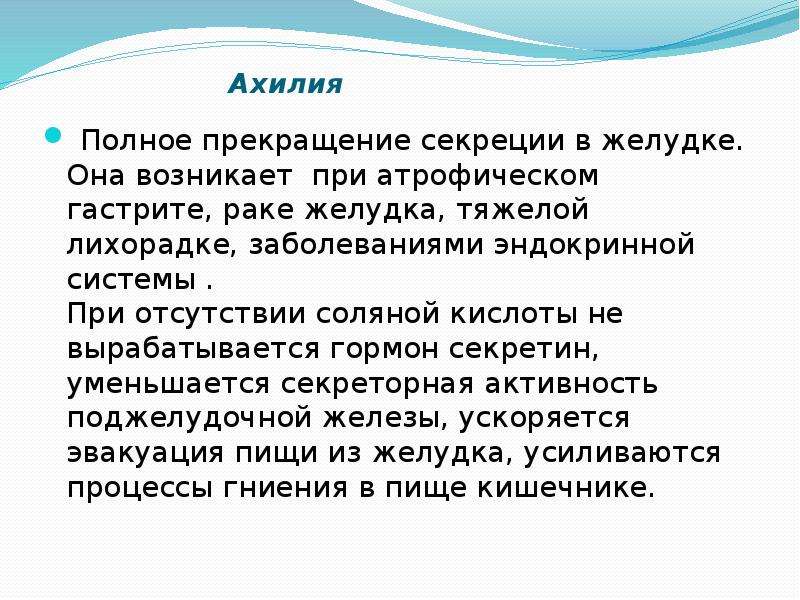 Ахилия

Полное прекращение секреции в желудке. Она возникает при атрофическом гастрите, раке желудка, тяжелой лихорадке, заболеваниями эндокринной системы .
При отсутствии соляной кислоты не вырабатывается гормон секретин, уменьшается секреторная активность поджелудочной железы, ускоряется эвакуация пищи из желудка, усиливаются процессы гниения в пище кишечнике.